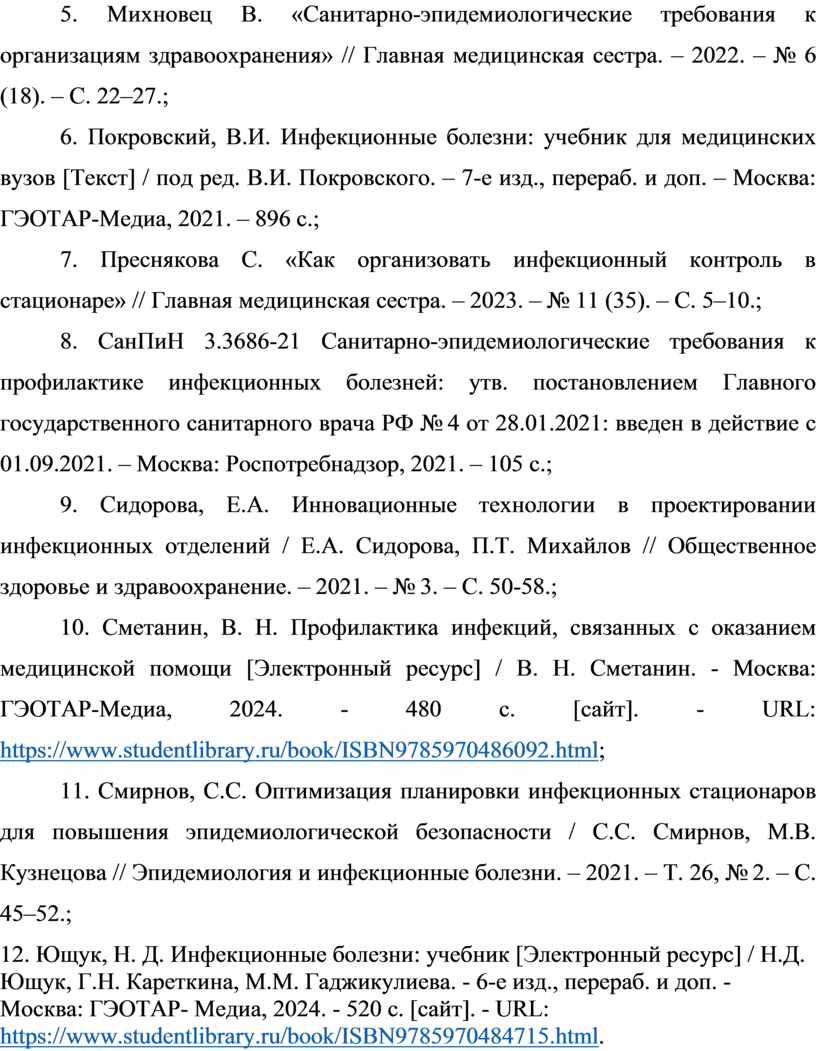 5. Михновец В. «Санитарно-эпидемиологические требования к организациям здравоохранения» // Главная медицинская сестра. – 2022. – № 6 (18). – С. 22–27.;

6. Покровский, В.И. Инфекционные болезни: учебник для медицинских вузов [Текст] / под ред. В.И. Покровского. – 7-е изд., перераб. и доп. – Москва: ГЭОТАР-Медиа, 2021. – 896 с.;

7. Преснякова С. «Как организовать инфекционный контроль в стационаре» // Главная медицинская сестра. – 2023. – № 11 (35). – С. 5–10.;

8. СанПиН 3.3686-21 Санитарно-эпидемиологические требования к профилактике инфекционных болезней: утв. постановлением Главного государственного санитарного врача РФ № 4 от 28.01.2021: введен в действие с 01.09.2021. – Москва: Роспотребнадзор, 2021. – 105 с.;

9. Сидорова, Е.А. Инновационные технологии в проектировании инфекционных отделений / Е.А. Сидорова, П.Т. Михайлов // Общественное здоровье и здравоохранение. – 2021. – № 3. – С. 50-58.;

10. Сметанин, В. Н. Профилактика инфекций, связанных с оказанием медицинской помощи [Электронный ресурс] / В. Н. Сметанин. - Москва: ГЭОТАР-Медиа, 2024. - 480 с. [сайт]. - URL: https://www.studentlibrary.ru/book/ISBN9785970486092.html;

11. Смирнов, С.С. Оптимизация планировки инфекционных стационаров для повышения эпидемиологической безопасности / С.С. Смирнов, М.В. Кузнецова // Эпидемиология и инфекционные болезни. – 2021. – Т. 26, № 2. – С. 45–52.;

12. Ющук, Н. Д. Инфекционные болезни: учебник [Электронный ресурс] / Н.Д. Ющук, Г.Н. Кареткина, М.М. Гаджикулиева. - 6-е изд., перераб. и доп. - Москва: ГЭОТАР- Медиа, 2024. - 520 с. [сайт]. - URL: https://www.studentlibrary.ru/book/ISBN9785970484715.html.